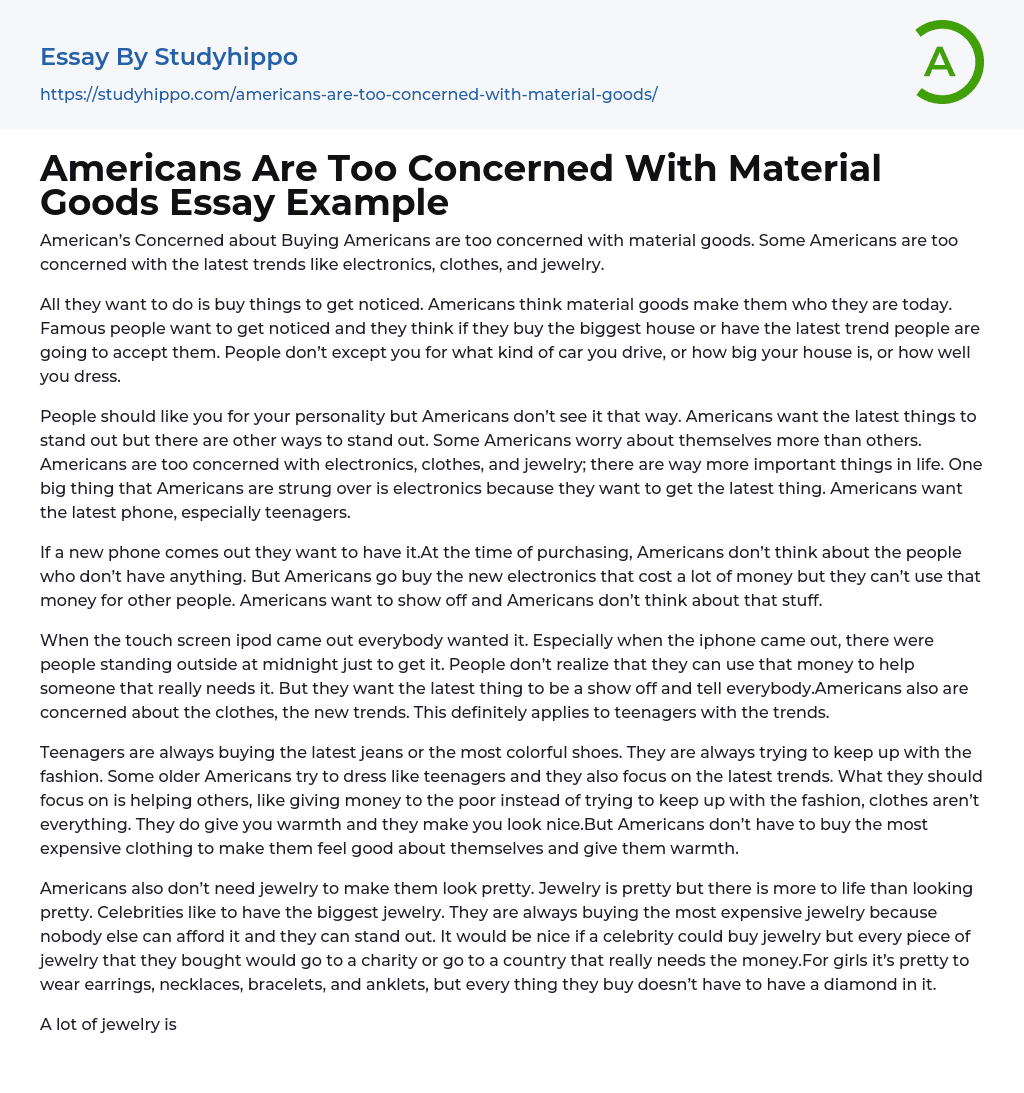 Essay By Studyhippo

https://studyhippo.com/americans-are-too-concerned-with-material-goods/

A

Americans Are Too Concerned With Material Goods Essay Example

American's Concerned about Buying Americans are too concerned with material goods. Some Americans are too concerned with the latest trends like electronics, clothes, and jewelry.

All they want to do is buy things to get noticed. Americans think material goods make them who they are today. Famous people want to get noticed and they think if they buy the biggest house or have the latest trend people are going to accept them. People don't except you for what kind of car you drive, or how big your house is, or how well you dress.

People should like you for your personality but Americans don't see it that way. Americans want the latest things to stand out but there are other ways to stand out. Some Americans worry about themselves more than others. Americans are too concerned with electronics, clothes, and jewelry; there are way more important things in life. One big thing that Americans are strung over is electronics because they want to get the latest thing. Americans want the latest phone, especially teenagers.

If a new phone comes out they want to have it.At the time of purchasing, Americans don't think about the people who don't have anything. But Americans go buy the new electronics that cost a lot of money but they can't use that money for other people. Americans want to show off and Americans don't think about that stuff.

When the touch screen ipod came out everybody wanted it. Especially when the iphone came out, there were people standing outside at midnight just to get it. People don't realize that they can use that money to help someone that really needs it. But they want the latest thing to be a show off and tell everybody.Americans also are concerned about the clothes, the new trends. This definitely applies to teenagers with the trends.

Teenagers are always buying the latest jeans or the most colorful shoes. They are always trying to keep up with the fashion. Some older Americans try to dress like teenagers and they also focus on the latest trends. What they should focus on is helping others, like giving money to the poor instead of trying to keep up with the fashion, clothes aren't everything. They do give you warmth and they make you look nice.But Americans don't have to buy the most expensive clothing to make them feel good about themselves and give them warmth.

Americans also don't need jewelry to make them look pretty. Jewelry is pretty but there is more to life than looking pretty. Celebrities like to have the biggest jewelry. They are always buying the most expensive jewelry because nobody else can afford it and they can stand out. It would be nice if a celebrity could buy jewelry but every piece of jewelry that they bought would go to a charity or go to a country that really needs the money.For girls it's pretty to wear earrings, necklaces, bracelets, and anklets, but every thing they buy doesn't have to have a diamond in it.

A lot of jewelry is